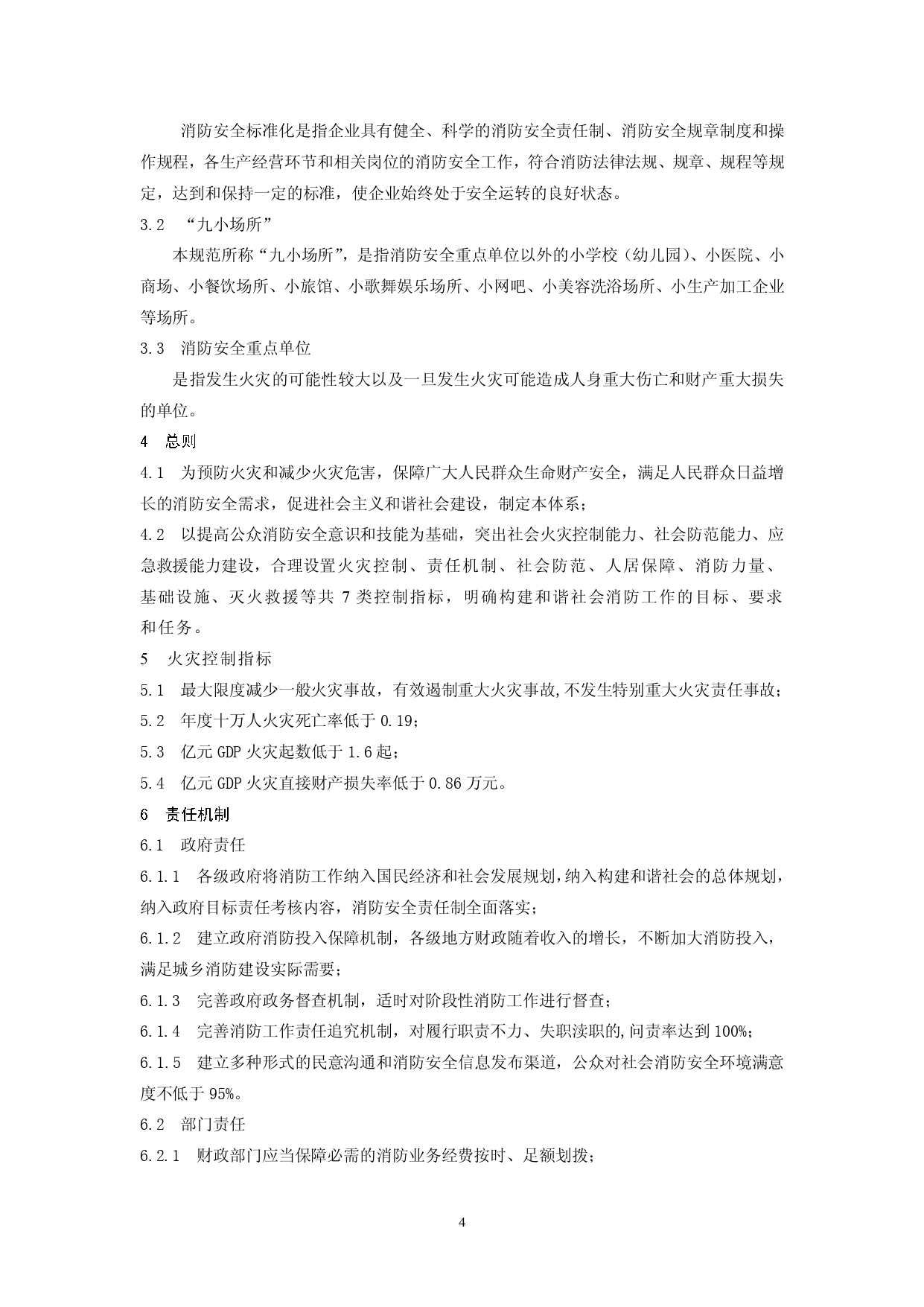 消防安全标准化是指企业具有健全、科学的消防安全责任制、消防安全规章制度和操作规程，各生产经营环节和相关岗位的消防安全工作，符合消防法律法规、规章、规程等规定，达到和保持一定的标准，使企业始终处于安全运转的良好状态。

3.2 “九小场所”

本规范所称“九小场所”，是指消防安全重点单位以外的小学校（幼儿园）、小医院、小商场、小餐饮场所、小旅馆、小歌舞娱乐场所、小网吧、小美容洗浴场所、小生产加工企业等场所。

3.3 消防安全重点单位

是指发生火灾的可能性较大以及一旦发生火灾可能造成人身重大伤亡和财产重大损失的单位。

4 总则

4.1 为预防火灾和减少火灾危害，保障广大人民群众生命财产安全，满足人民群众日益增长的消防安全需求，促进社会主义和谐社会建设，制定本体系；

4.2 以提高公众消防安全意识和技能为基础，突出社会火灾控制能力、社会防范能力、应急救援能力建设，合理设置火灾控制、责任机制、社会防范、人居保障、消防力量、基础设施、灭火救援等共 7 类控制指标，明确构建和谐社会消防工作的目标、要求和任务。

5 火灾控制指标

5.1 最大限度减少一般火灾事故，有效遏制重大火灾事故,不发生特别重大火灾责任事故；

5.2 年度十万人火灾死亡率低于 0.19；

5.3 亿元 GDP 火灾起数低于 1.6 起；

5.4 亿元 GDP 火灾直接财产损失率低于 0.86 万元。

6 责任机制

6.1 政府责任

6.1.1 各级政府将消防工作纳入国民经济和社会发展规划,纳入构建和谐社会的总体规划，纳入政府目标责任考核内容，消防安全责任制全面落实；

6.1.2 建立政府消防投入保障机制，各级地方财政随着收入的增长，不断加大消防投入，满足城乡消防建设实际需要；

6.1.3 完善政府政务督查机制，适时对阶段性消防工作进行督查；

6.1.4 完善消防工作责任追究机制，对履行职责不力、失职渎职的,问责率达到 100%；

6.1.5 建立多种形式的民意沟通和消防安全信息发布渠道，公众对社会消防安全环境满意度不低于 95%。

6.2 部门责任

6.2.1 财政部门应当保障必需的消防业务经费按时、足额划拨；

4